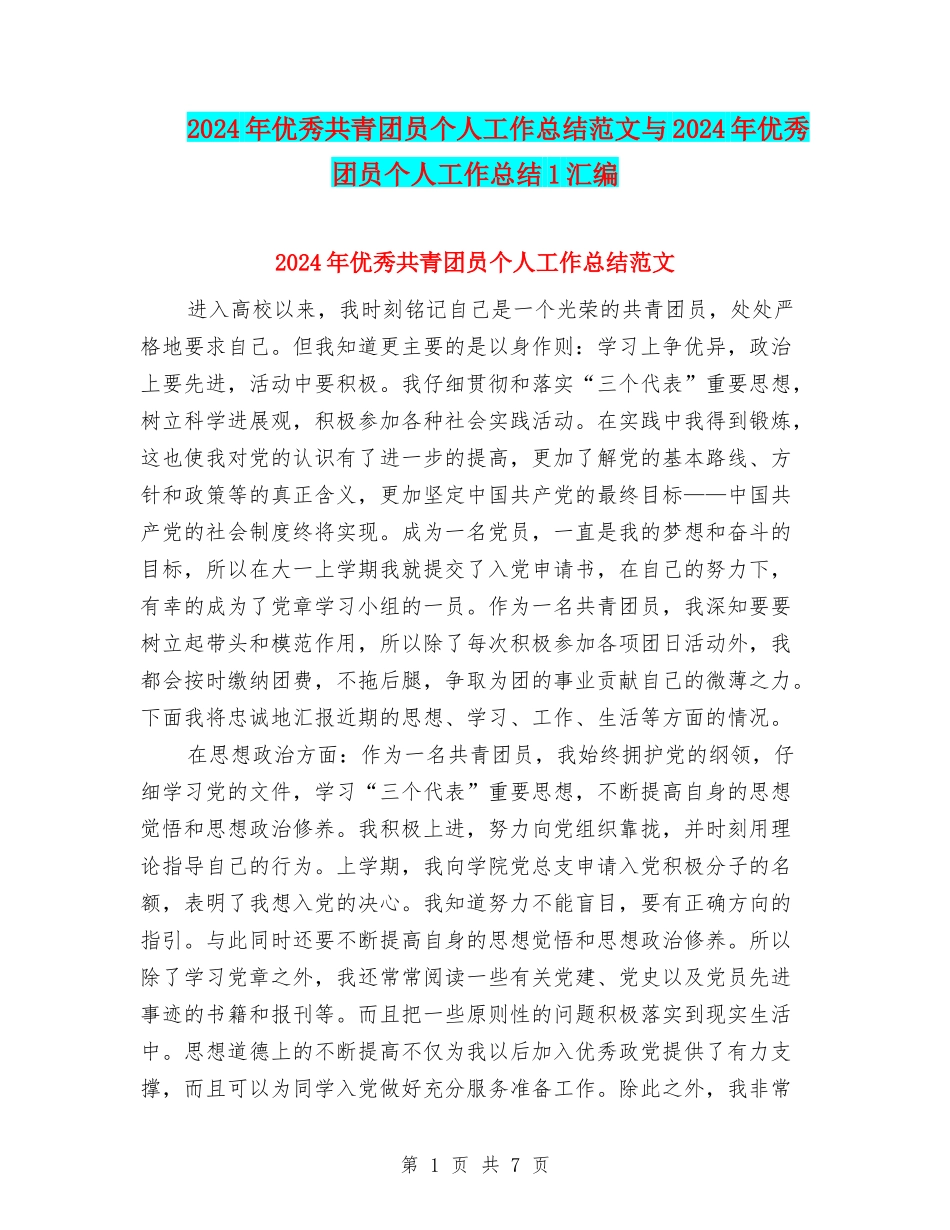 2024年优秀共青团员个人工作总结范文与2024年优秀团员个人工作总结1汇编

2024年优秀共青团员个人工作总结范文

进入高校以来，我时刻铭记自己是一个光荣的共青团员，处处严格地要求自己。但我知道更主要的是以身作则：学习上争优异，政治上要先进，活动中要积极。我仔细贯彻和落实“三个代表”重要思想，树立科学进展观，积极参加各种社会实践活动。在实践中我得到锻炼，这也使我对党的认识有了进一步的提高，更加了解党的基本路线、方针和政策等的真正含义，更加坚定中国共产党的最终目标——中国共产党的社会制度终将实现。成为一名党员，一直是我的梦想和奋斗的目标，所以在大一上学期我就提交了入党申请书，在自己的努力下，有幸的成为了党章学习小组的一员。作为一名共青团员，我深知要要树立起带头和模范作用，所以除了每次积极参加各项团日活动外，我都会按时缴纳团费，不拖后腿，争取为团的事业贡献自己的微薄之力。下面我将忠诚地汇报近期的思想、学习、工作、生活等方面的情况。

在思想政治方面：作为一名共青团员，我始终拥护党的纲领，仔细学习党的文件，学习“三个代表”重要思想，不断提高自身的思想觉悟和思想政治修养。我积极上进，努力向党组织靠拢，并时刻用理论指导自己的行为。上学期，我向学院党总支申请入党积极分子的名额，表明了我想入党的决心。我知道努力不能盲目，要有正确方向的指引。与此同时还要不断提高自身的思想觉悟和思想政治修养。所以除了学习党章之外，我还常常阅读一些有关党建、党史以及党员先进事迹的书籍和报刊等。而且把一些原则性的问题积极落实到现实生活中。思想道德上的不断提高不仅为我以后加入优秀政党提供了有力支撑，而且可以为同学入党做好充分服务准备工作。除此之外，我非常

第 1 页 共 7 页